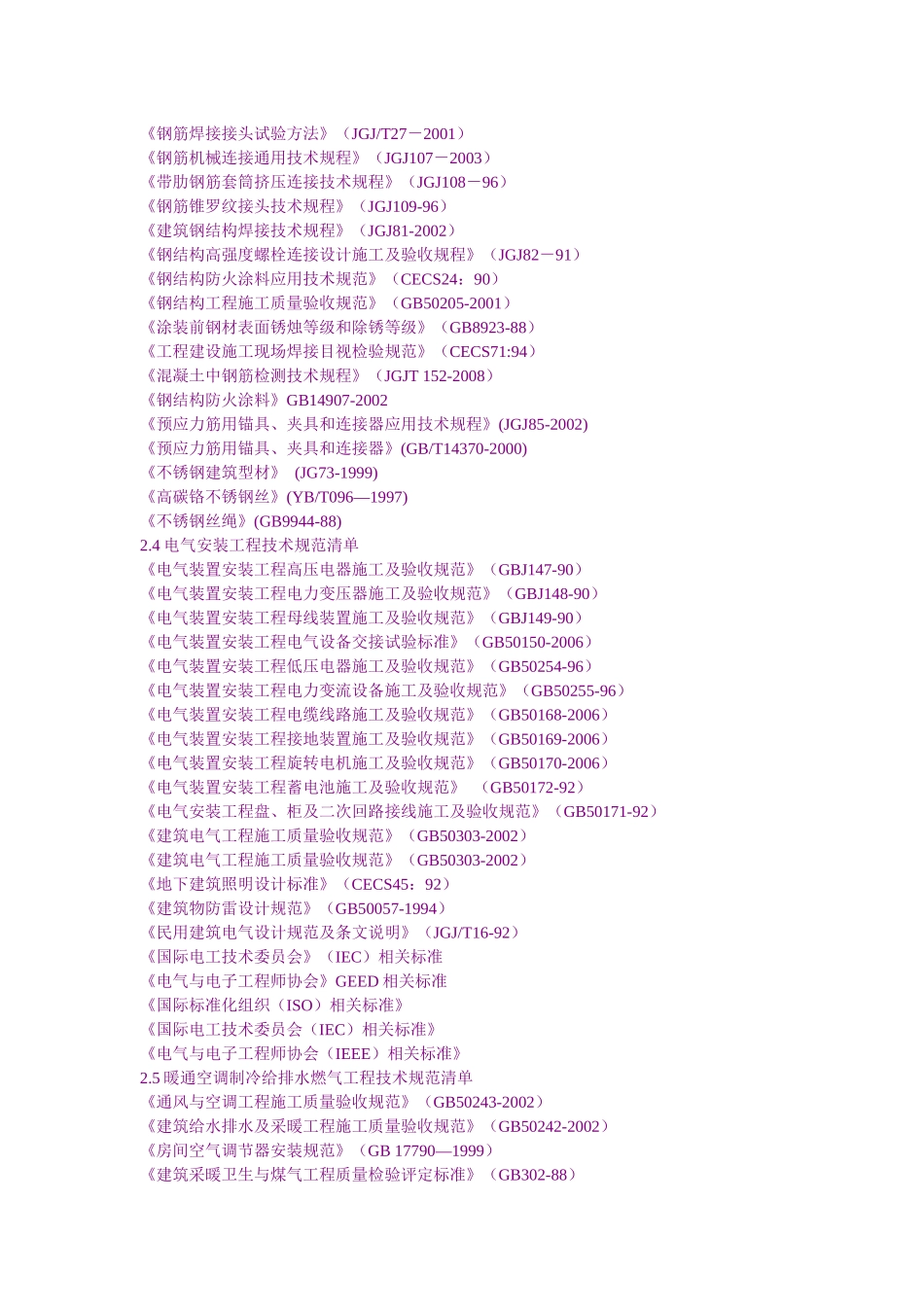 《钢筋焊接接头试验方法》（JGJ/T27－2001）
《钢筋机械连接通用技术规程》（JGJ107－2003）
《带肋钢筋套筒挤压连接技术规程》（JGJ108－96）
《钢筋锥罗纹接头技术规程》（JGJ109-96）
《建筑钢结构焊接技术规程》（JGJ81-2002）
《钢结构高强度螺栓连接设计施工及验收规程》（JGJ82－91）
《钢结构防火涂料应用技术规范》（CECS24：90）
《钢结构工程施工质量验收规范》（GB50205-2001）
《涂装前钢材表面锈烛等级和除锈等级》（GB8923-88）
《工程建设施工现场焊接目视检验规范》（CECS71:94）
《混凝土中钢筋检测技术规程》（JGJT 152-2008）
《钢结构防火涂料》GB14907-2002
《预应力筋用锚具、夹具和连接器应用技术规程》(JGJ85-2002)
《预应力筋用锚具、夹具和连接器》(GB/T14370-2000)
《不锈钢建筑型材》 (JG73-1999)
《高碳铬不锈钢丝》(YB/T096—1997)
《不锈钢丝绳》(GB9944-88)
2.4 电气安装工程技术规范清单
《电气装置安装工程高压电器施工及验收规范》（GBJ147-90）
《电气装置安装工程电力变压器施工及验收规范》（GBJ148-90）
《电气装置安装工程母线装置施工及验收规范》（GBJ149-90）
《电气装置安装工程电气设备交接试验标准》（GB50150-2006）
《电气装置安装工程低压电器施工及验收规范》（GB50254-96）
《电气装置安装工程电力变流设备施工及验收规范》（GB50255-96）
《电气装置安装工程电缆线路施工及验收规范》（GB50168-2006）
《电气装置安装工程接地装置施工及验收规范》（GB50169-2006）
《电气装置安装工程旋转电机施工及验收规范》（GB50170-2006）
《电气装置安装工程蓄电池施工及验收规范》 （GB50172-92）
《电气安装工程盘、柜及二次回路接线施工及验收规范》（GB50171-92）
《建筑电气工程施工质量验收规范》（GB50303-2002）
《建筑电气工程施工质量验收规范》（GB50303-2002）
《地下建筑照明设计标准》（CECS45：92）
《建筑物防雷设计规范》（GB50057-1994）
《民用建筑电气设计规范及条文说明》（JGJ/T16-92）
《国际电工技术委员会》（IEC）相关标准
《电气与电子工程师协会》GEED 相关标准
《国际标准化组织（ISO）相关标准》
《国际电工技术委员会（IEC）相关标准》
《电气与电子工程师协会（IEEE）相关标准》
2.5 暖通空调制冷给排水燃气工程技术规范清单
《通风与空调工程施工质量验收规范》（GB50243-2002）
《建筑给水排水及采暖工程施工质量验收规范》（GB50242-2002）
《房间空气调节器安装规范》（GB 17790—1999）
《建筑采暖卫生与煤气工程质量检验评定标准》（GB302-88）